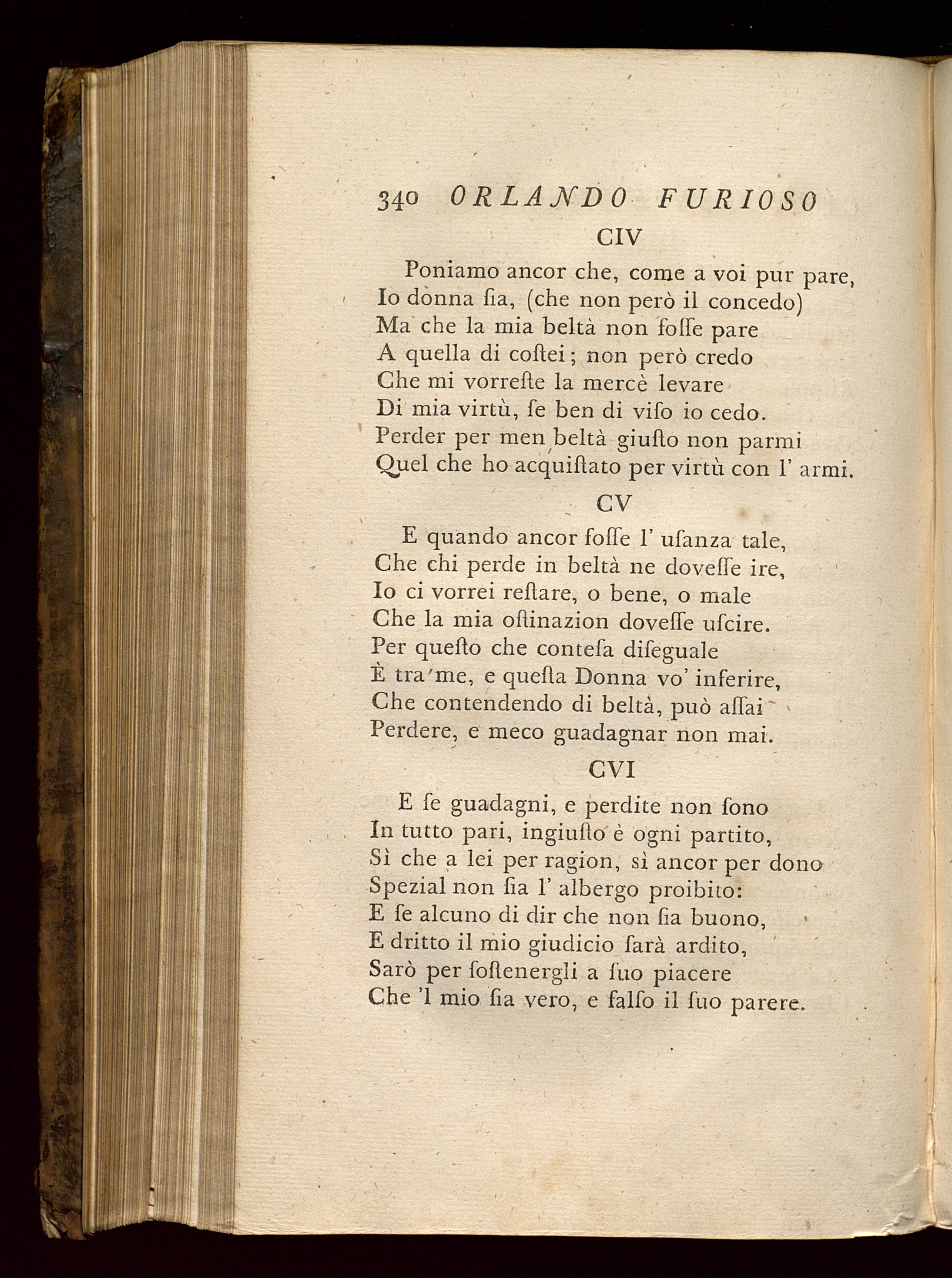 340 ORLANDO FURIOSO

CIV

Poniamo ancor che, come a voi pur pare,
Io donna ſia, (che non però il concedo)
Ma che la mia beltà non foſſe pare
A quella di coſtei; non però credo
Che mi vorreſte la mercè levare
Di mia virtù, ſe ben di viſo io cedo.
Perder per men beltà giuſto non parmi
Quel che ho acquiſtato per virtù con l' armi.

CV

E quando ancor foſſe l' uſanza tale,
Che chi perde in beltà ne doveſſe ire,
Io ci vorrei reſtare, o bene, o male
Che la mia oſtinazion doveſſe uſcire.
Per queſto che conteſa diſeguale
È tra me, e queſta Donna vo' inferire,
Che contendendo di beltà, può aſſai
Perdere, e meco guadagnar non mai.

CVI

E ſe guadagni, e perdite non ſono
In tutto pari, ingiuſto è ogni partito,
Sì che a lei per ragion, sì ancor per dono
Spezial non ſia l' albergo proibito:
E ſe alcuno di dir che non ſia buono,
E dritto il mio giudicio ſarà ardito,
Sarò per ſoſtenergli a ſuo piacere
Che 'l mio ſia vero, e falſo il ſuo parere.